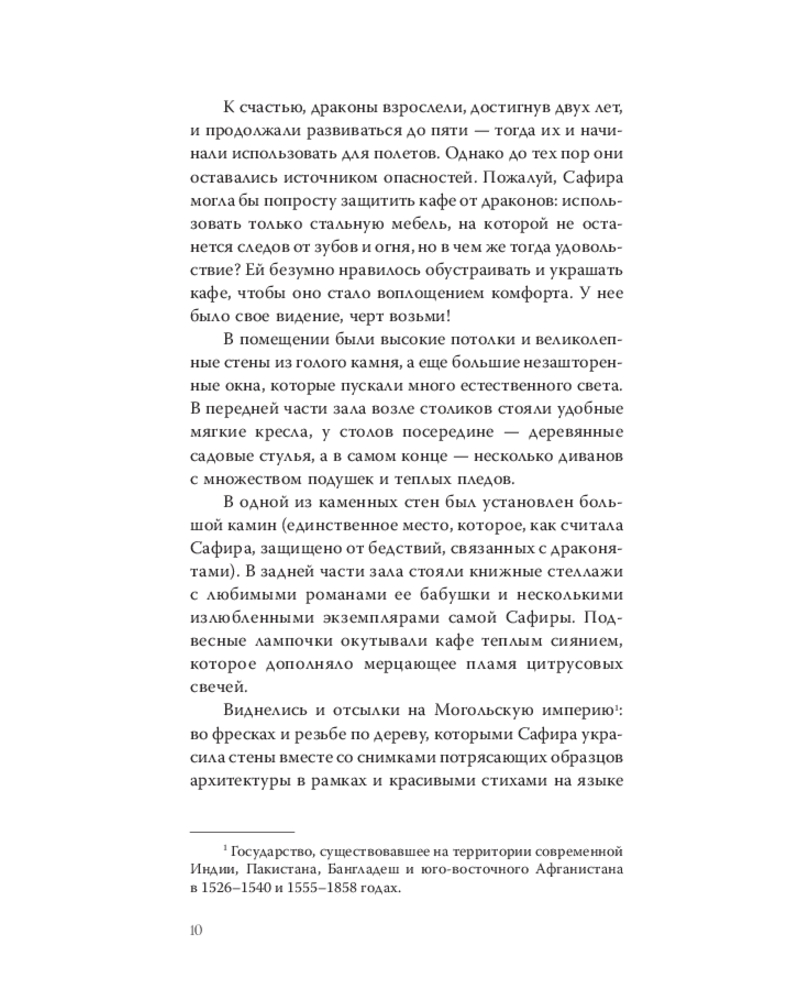 К счастью, драконы взрослели, достигнув двух лет, и продолжали развиваться до пяти — тогда их и начинали использовать для полетов. Однако до тех пор они оставались источником опасностей. Пожалуй, Сафира могла бы попросту защитить кафе от драконов: использовать только стальную мебель, на которой не останется следов от зубов и огня, но в чем же тогда удовольствие? Ей безумно нравилось обустраивать и украшать кафе, чтобы оно стало воплощением комфорта. У нее было свое видение, черт возьми!

В помещении были высокие потолки и великолепные стены из голого камня, а еще большие незашторенные окна, которые пускали много естественного света. В передней части зала возле столиков стояли удобные мягкие кресла, у столов посередине — деревянные садовые стулья, а в самом конце — несколько диванов с множеством подушек и теплых пледов.

В одной из каменных стен был установлен большой камин (единственное место, которое, как считала Сафира, защищено от бедствий, связанных с драконятами). В задней части зала стояли книжные стеллажи с любимыми романами ее бабушки и несколькими излюбленными экземплярами самой Сафиры. Подвесные лампочки окутывали кафе теплым сиянием, которое дополняло мерцающее пламя цитрусовых свечей.

Виднелись и отсылки на Могольскую империю$^{1}$: во фресках и резьбе по дереву, которыми Сафира украсила стены вместе со снимками потрясающих образцов архитектуры в рамках и красивыми стихами на языке

$^{1}$ Государство, существовавшее на территории современной Индии, Пакистана, Бангладеш и юго-восточного Афганистана в 1526–1540 и 1555–1858 годах.

10